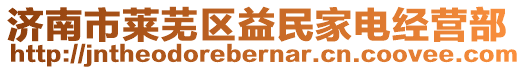 济南市莱芜区益民家电经营部
http://jntheodorebernar.cn.coovee.com